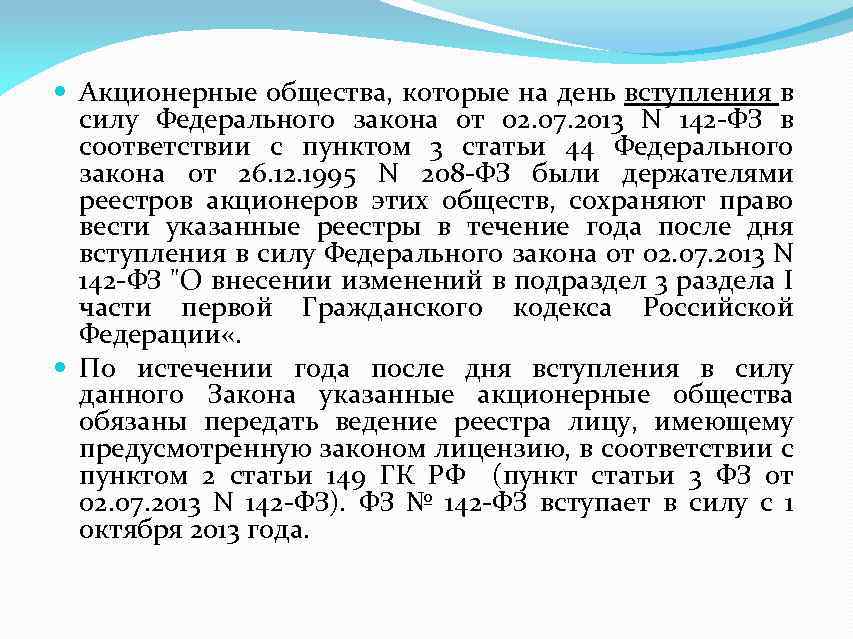 Акционерные общества, которые на день вступления в силу Федерального закона от 02.07.2013 N 142-ФЗ в соответствии с пунктом 3 статьи 44 Федерального закона от 26.12.1995 N 208-ФЗ были держателями реестров акционеров этих обществ, сохраняют право вести указанные реестры в течение года после дня вступления в силу Федерального закона от 02.07.2013 N 142-ФЗ "О внесении изменений в подраздел 3 раздела I части первой Гражданского кодекса Российской Федерации«.

По истечении года после дня вступления в силу данного Закона указанные акционерные общества обязаны передать ведение реестра лицу, имеющему предусмотренную законом лицензию, в соответствии с пунктом 2 статьи 149 ГК РФ (пункт статьи 3 ФЗ от 02.07.2013 N 142-ФЗ). ФЗ № 142-ФЗ вступает в силу с 1 октября 2013 года.